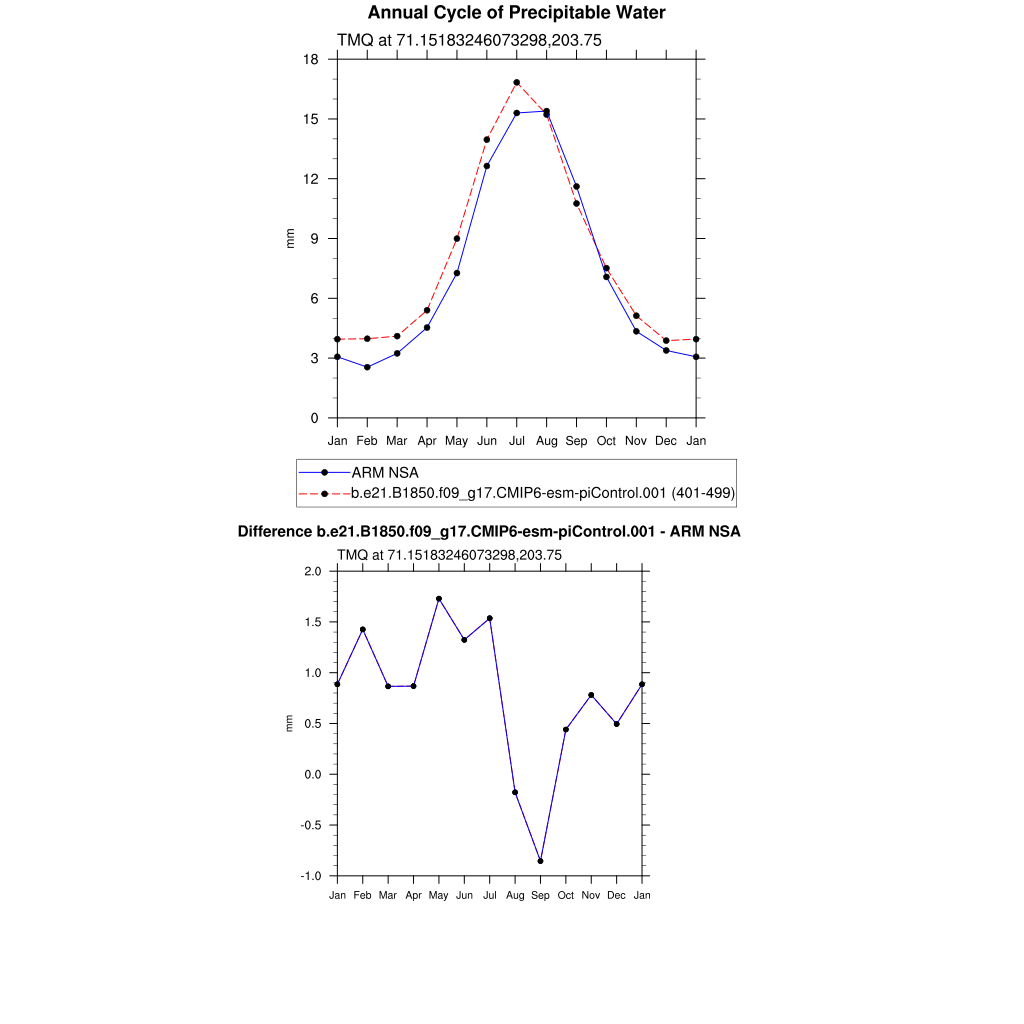 Annual Cycle of Precipitable Water

TMQ at 71.15183246073298,203.75

18
15
12
9
6
3
0

mm

Jan Feb Mar Apr May Jun Jul Aug Sep Oct Nov Dec Jan

ARM NSA
b.e21.B1850.f09_g17.CMIP6-esm-piControl.001 (401-499)

Difference b.e21.B1850.f09_g17.CMIP6-esm-piControl.001 - ARM NSA

TMQ at 71.15183246073298,203.75

2.0
1.5
1.0
0.5
0.0
-0.5
-1.0

mm

Jan Feb Mar Apr May Jun Jul Aug Sep Oct Nov Dec Jan